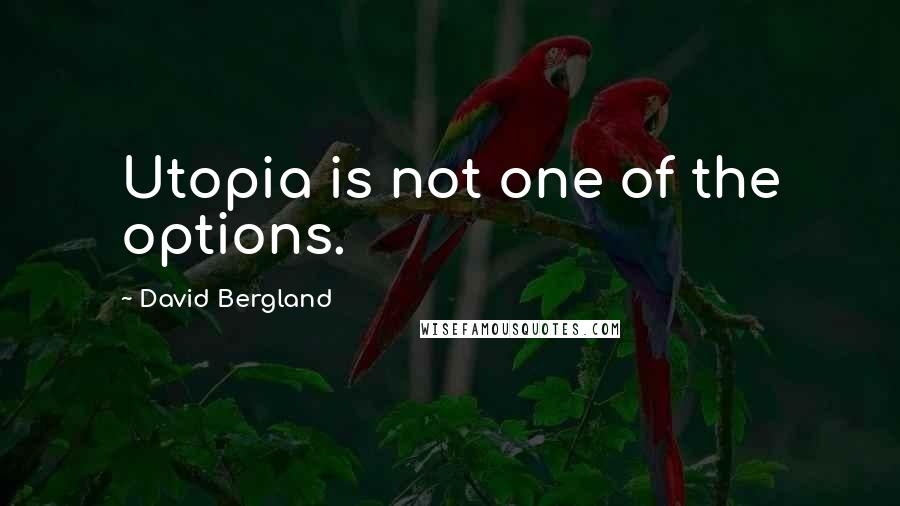 Utopia is not one of the options.

~ David Bergland

WISEFAMOUSQUOTES.COM